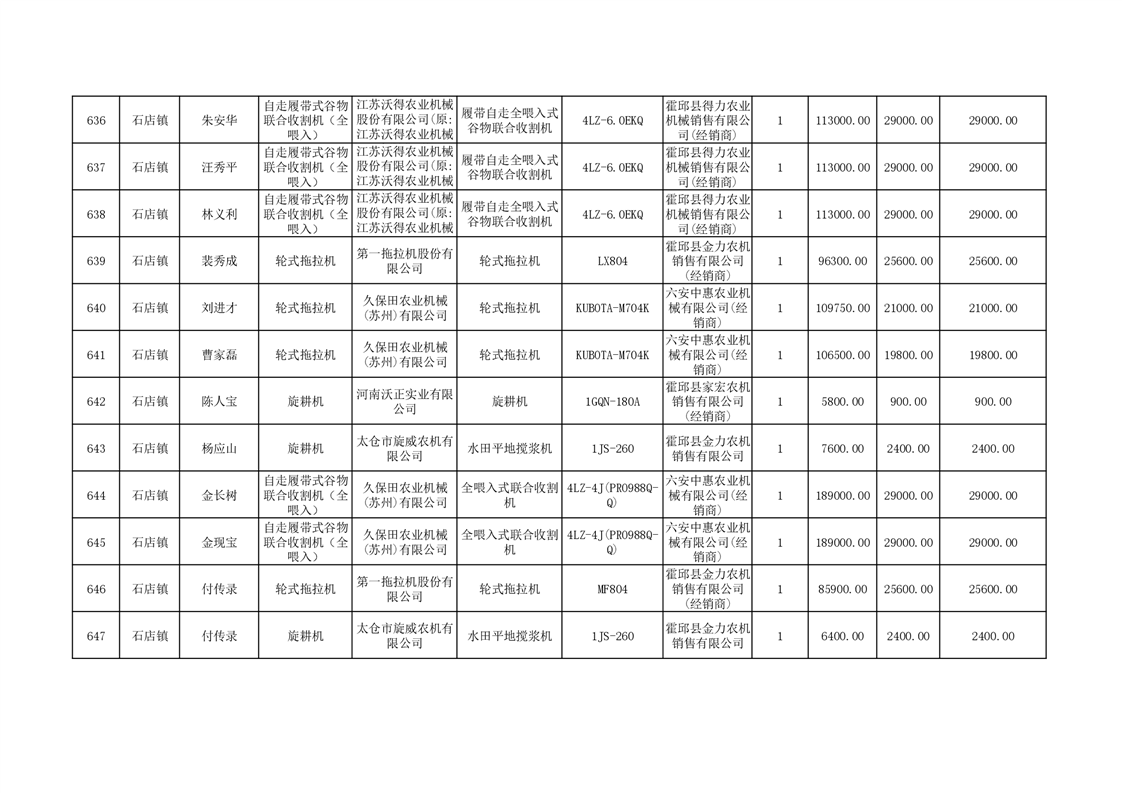 | 636 | 石店镇 | 朱安华 | 自走履带式谷物联合收割机（全喂入） | 江苏沃得农业机械股份有限公司(原:江苏沃得农业机械 | 履带自走全喂入式谷物联合收割机 | 4LZ-6.0EKQ | 霍邱县得力农业机械销售有限公司(经销商) | 1 | 113000.00 | 29000.00 | 29000.00 |
|---|---|---|---|---|---|---|---|---|---|---|---|
| 637 | 石店镇 | 汪秀平 | 自走履带式谷物联合收割机（全喂入） | 江苏沃得农业机械股份有限公司(原:江苏沃得农业机械 | 履带自走全喂入式谷物联合收割机 | 4LZ-6.0EKQ | 霍邱县得力农业机械销售有限公司(经销商) | 1 | 113000.00 | 29000.00 | 29000.00 |
| 638 | 石店镇 | 林义利 | 自走履带式谷物联合收割机（全喂入） | 江苏沃得农业机械股份有限公司(原:江苏沃得农业机械 | 履带自走全喂入式谷物联合收割机 | 4LZ-6.0EKQ | 霍邱县得力农业机械销售有限公司(经销商) | 1 | 113000.00 | 29000.00 | 29000.00 |
| 639 | 石店镇 | 裴秀成 | 轮式拖拉机 | 第一拖拉机股份有限公司 | 轮式拖拉机 | LX804 | 霍邱县金力农机销售有限公司(经销商) | 1 | 96300.00 | 25600.00 | 25600.00 |
| 640 | 石店镇 | 刘进才 | 轮式拖拉机 | 久保田农业机械(苏州)有限公司 | 轮式拖拉机 | KUBOTA-M704K | 六安中惠农业机械有限公司(经销商) | 1 | 109750.00 | 21000.00 | 21000.00 |
| 641 | 石店镇 | 曹家磊 | 轮式拖拉机 | 久保田农业机械(苏州)有限公司 | 轮式拖拉机 | KUBOTA-M704K | 六安中惠农业机械有限公司(经销商) | 1 | 106500.00 | 19800.00 | 19800.00 |
| 642 | 石店镇 | 陈人宝 | 旋耕机 | 河南沃正实业有限公司 | 旋耕机 | 1GQN-180A | 霍邱县家宏农机销售有限公司(经销商) | 1 | 5800.00 | 900.00 | 900.00 |
| 643 | 石店镇 | 杨应山 | 旋耕机 | 太仓市旋威农机有限公司 | 水田平地搅浆机 | 1JS-260 | 霍邱县金力农机销售有限公司 | 1 | 7600.00 | 2400.00 | 2400.00 |
| 644 | 石店镇 | 金长树 | 自走履带式谷物联合收割机（全喂入） | 久保田农业机械(苏州)有限公司 | 全喂入式联合收割机 | 4LZ-4J(PRO988Q-Q) | 六安中惠农业机械有限公司(经销商) | 1 | 189000.00 | 29000.00 | 29000.00 |
| 645 | 石店镇 | 金现宝 | 自走履带式谷物联合收割机（全喂入） | 久保田农业机械(苏州)有限公司 | 全喂入式联合收割机 | 4LZ-4J(PRO988Q-Q) | 六安中惠农业机械有限公司(经销商) | 1 | 189000.00 | 29000.00 | 29000.00 |
| 646 | 石店镇 | 付传录 | 轮式拖拉机 | 第一拖拉机股份有限公司 | 轮式拖拉机 | MF804 | 霍邱县金力农机销售有限公司(经销商) | 1 | 85900.00 | 25600.00 | 25600.00 |
| 647 | 石店镇 | 付传录 | 旋耕机 | 太仓市旋威农机有限公司 | 水田平地搅浆机 | 1JS-260 | 霍邱县金力农机销售有限公司 | 1 | 6400.00 | 2400.00 | 2400.00 |